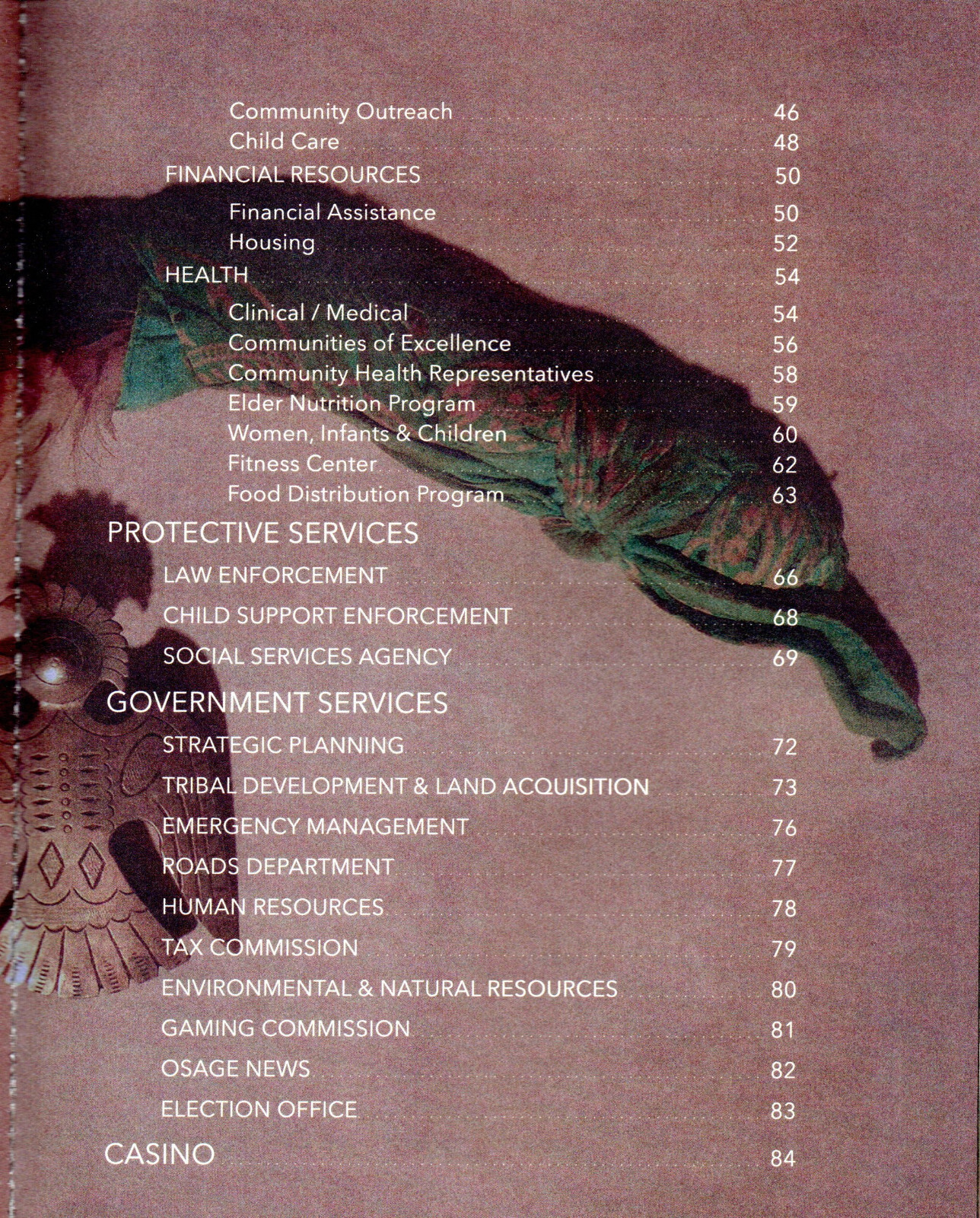 Community Outreach 46
Child Care 48
FINANCIAL RESOURCES 50
Financial Assistance 50
Housing 52
HEALTH 54
Clinical / Medical 54
Communities of Excellence 56
Community Health Representatives 58
Elder Nutrition Program 59
Women, Infants & Children 60
Fitness Center 62
Food Distribution Program 63

PROTECTIVE SERVICES
LAW ENFORCEMENT 66
CHILD SUPPORT ENFORCEMENT 68
SOCIAL SERVICES AGENCY 69

GOVERNMENT SERVICES
STRATEGIC PLANNING 72
TRIBAL DEVELOPMENT & LAND ACQUISITION 73
EMERGENCY MANAGEMENT 76
ROADS DEPARTMENT 77
HUMAN RESOURCES 78
TAX COMMISSION 79
ENVIRONMENTAL & NATURAL RESOURCES 80
GAMING COMMISSION 81
OSAGE NEWS 82
ELECTION OFFICE 83

CASINO 84